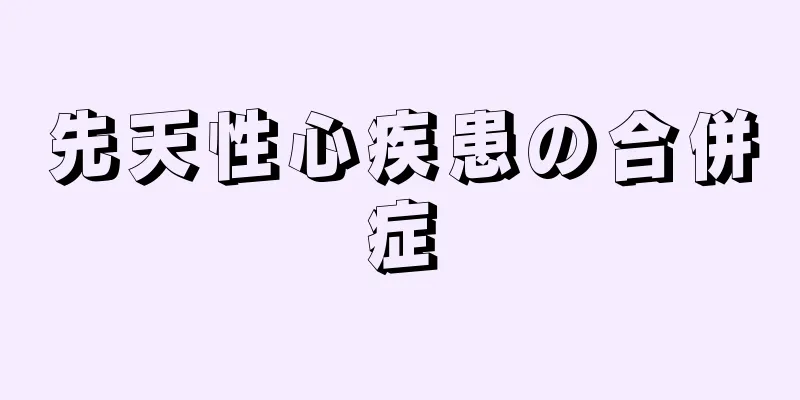 先天性心疾患の合併症